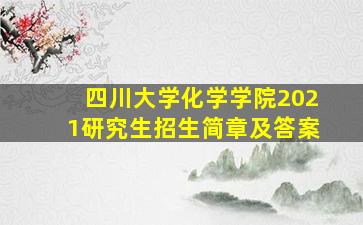 四川大学化学学院2021研究生招生简章及答案